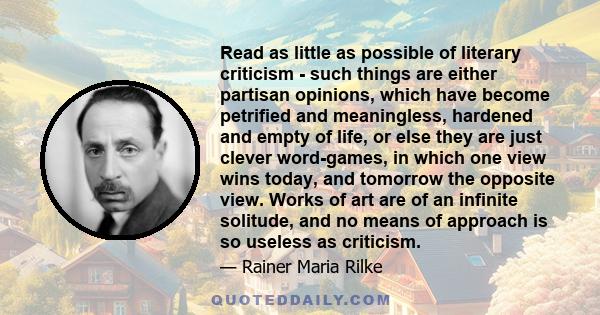 Read as little as possible of literary criticism - such things are either partisan opinions, which have become petrified and meaningless, hardened and empty of life, or else they are just clever word-games, in which one view wins today, and tomorrow the opposite view. Works of art are of an infinite solitude, and no means of approach is so useless as criticism.

— Rainer Maria Rilke

QUOTEDDAILY.COM